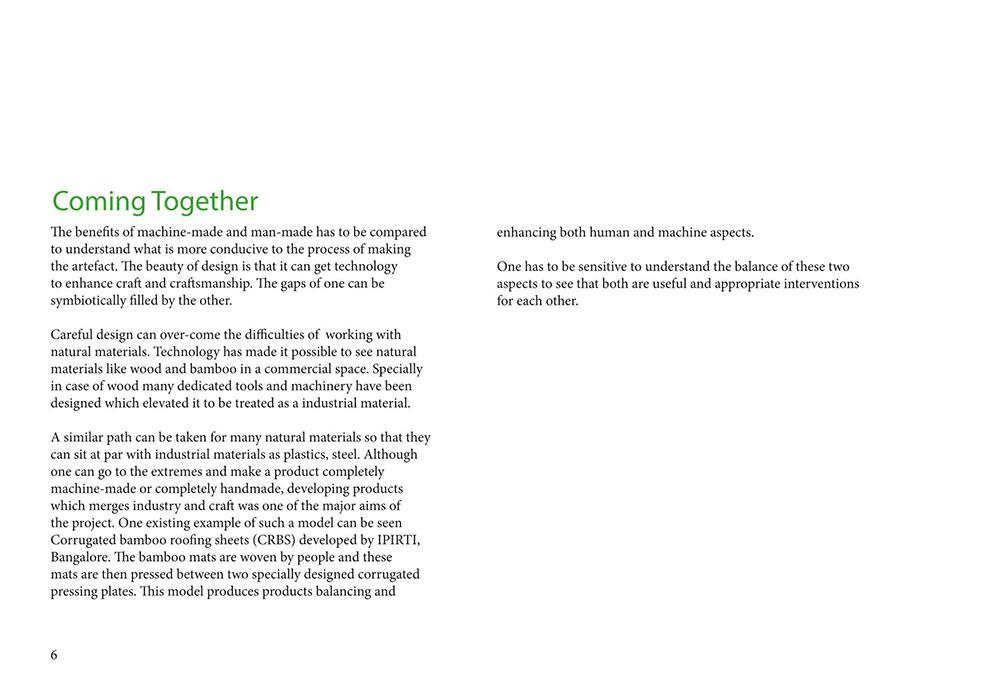 Coming Together

The benefits of machine-made and man-made has to be compared to understand what is more conducive to the process of making the artefact. The beauty of design is that it can get technology to enhance craft and craftsmanship. The gaps of one can be symbiotically filled by the other.

Careful design can over-come the difficulties of working with natural materials. Technology has made it possible to see natural materials like wood and bamboo in a commercial space. Specially in case of wood many dedicated tools and machinery have been designed which elevated it to be treated as a industrial material.

A similar path can be taken for many natural materials so that they can sit at par with industrial materials as plastics, steel. Although one can go to the extremes and make a product completely machine-made or completely handmade, developing products which merges industry and craft was one of the major aims of the project. One existing example of such a model can be seen Corrugated bamboo roofing sheets (CRBS) developed by IPIRTI, Bangalore. The bamboo mats are woven by people and these mats are then pressed between two specially designed corrugated pressing plates. This model produces products balancing and enhancing both human and machine aspects.

One has to be sensitive to understand the balance of these two aspects to see that both are useful and appropriate interventions for each other.

6